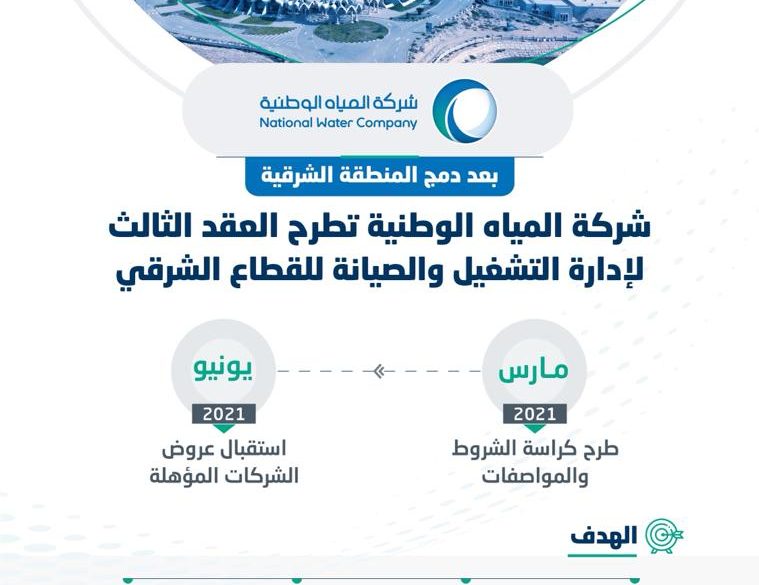 شركة المياه الوطنية
National Water Company

بعد دمج المنطقة الشرقية

شركة المياه الوطنية تطرح العقد الثالث لإدارة التشغيل والصيانة للقطاع الشرقي

مارس
2021
طرح كراسة الشروط والمواصفات

يونيو
2021
استقبال عروض الشركات المؤهلة

الهدف